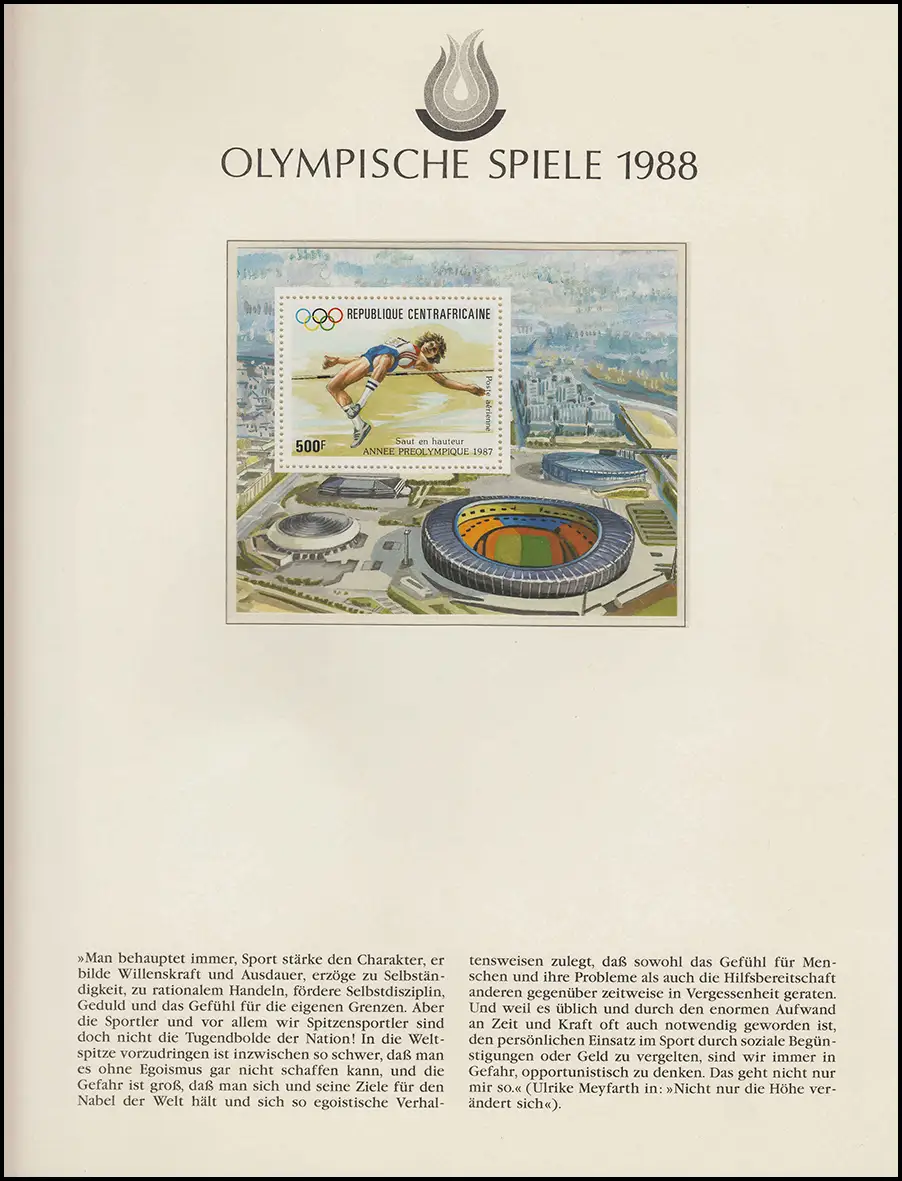 OLYMPISCHE SPIELE 1988

REPUBLIQUE CENTRAFRICAINE

Poste aérienne

500F

Saut en hauteur

ANNEE PREOLYMPIQUE 1987

»Man behauptet immer, Sport stärke den Charakter, er bilde Willenskraft und Ausdauer, erzöge zu Selbständigkeit, zu rationalem Handeln, fördere Selbstdisziplin, Geduld und das Gefühl für die eigenen Grenzen. Aber die Sportler und vor allem wir Spitzensportler sind doch nicht die Tugendbolde der Nation! In die Weltspitze vorzudringen ist inzwischen so schwer, daß man es ohne Egoismus gar nicht schaffen kann, und die Gefahr ist groß, daß man sich und seine Ziele für den Nabel der Welt hält und sich so egoistische Verhaltensweisen zulegt, daß sowohl das Gefühl für Menschen und ihre Probleme als auch die Hilfsbereitschaft anderen gegenüber zeitweise in Vergessenheit geraten. Und weil es üblich und durch den enormen Aufwand an Zeit und Kraft oft auch notwendig geworden ist, den persönlichen Einsatz im Sport durch soziale Begünstigungen oder Geld zu vergelten, sind wir immer in Gefahr, opportunistisch zu denken. Das geht nicht nur mir so.« (Ulrike Meyfarth in: »Nicht nur die Höhe verändert sich«).